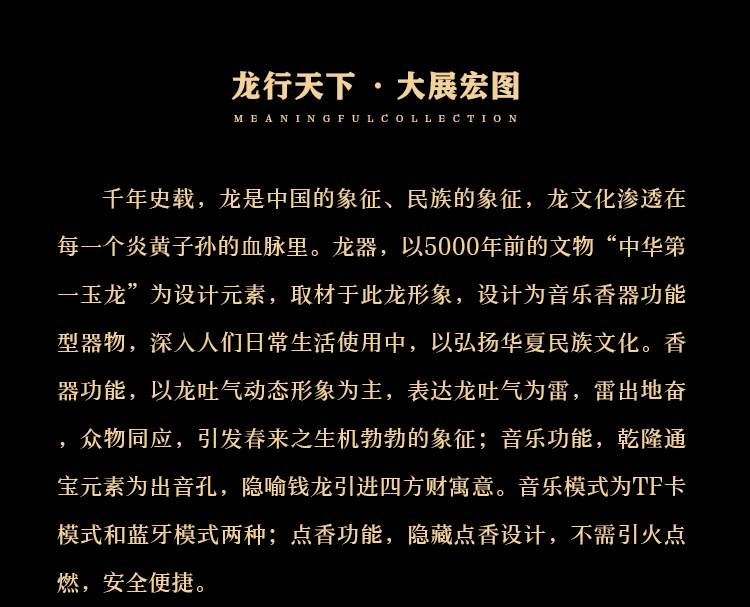 龙行天下 · 大展宏图

MEANINGFULCOLLECTION

千年史载，龙是中国的象征、民族的象征，龙文化渗透在每一个炎黄子孙的血脉里。龙器，以5000年前的文物“中华第一玉龙”为设计元素，取材于此龙形象，设计为音乐香器功能型器物，深入人们日常生活使用中，以弘扬华夏民族文化。香器功能，以龙吐气动态形象为主，表达龙吐气为雷，雷出地奋，众物同应，引发春来之生机勃勃的象征；音乐功能，乾隆通宝元素为出音孔，隐喻钱龙引进四方财寓意。音乐模式为TF卡模式和蓝牙模式两种；点香功能，隐藏点香设计，不需引火点燃，安全便捷。